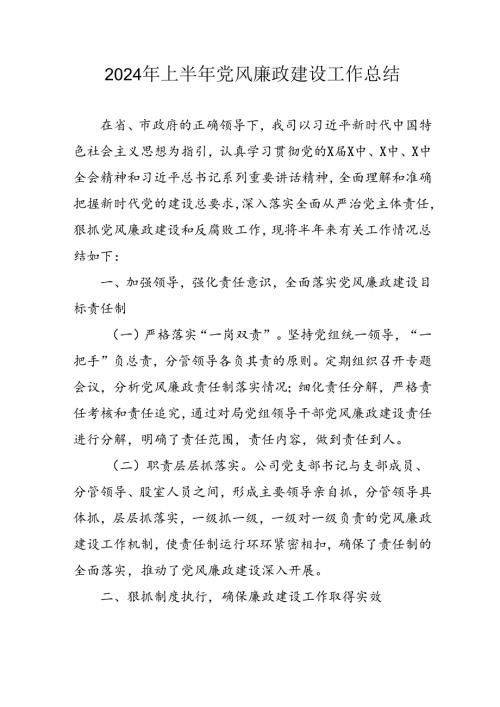 2024年上半年党风廉政建设工作总结

在省、市政府的正确领导下，我司以习近平新时代中国特色社会主义思想为指引，认真学习贯彻党的X届X中、X中、X中全会精神和习近平总书记系列重要讲话精神，全面理解和准确把握新时代党的建设总要求，深入落实全面从严治党主体责任，狠抓党风廉政建设和反腐败工作，现将半年来有关工作情况总结如下：

一、加强领导，强化责任意识，全面落实党风廉政建设目标责任制

（一）严格落实“一岗双责”。坚持党组统一领导，“一把手”负总责，分管领导各负其责的原则。定期组织召开专题会议，分析党风廉政责任制落实情况；细化责任分解，严格责任考核和责任追究，通过对局党组领导干部党风廉政建设责任进行分解，明确了责任范围，责任内容，做到责任到人。

（二）职责层层抓落实。公司党支部书记与支部成员、分管领导、股室人员之间，形成主要领导亲自抓，分管领导具体抓，层层抓落实，一级抓一级，一级对一级负责的党风廉政建设工作机制，使责任制运行环环紧密相扣，确保了责任制的全面落实，推动了党风廉政建设深入开展。

二、狠抓制度执行，确保廉政建设工作取得实效